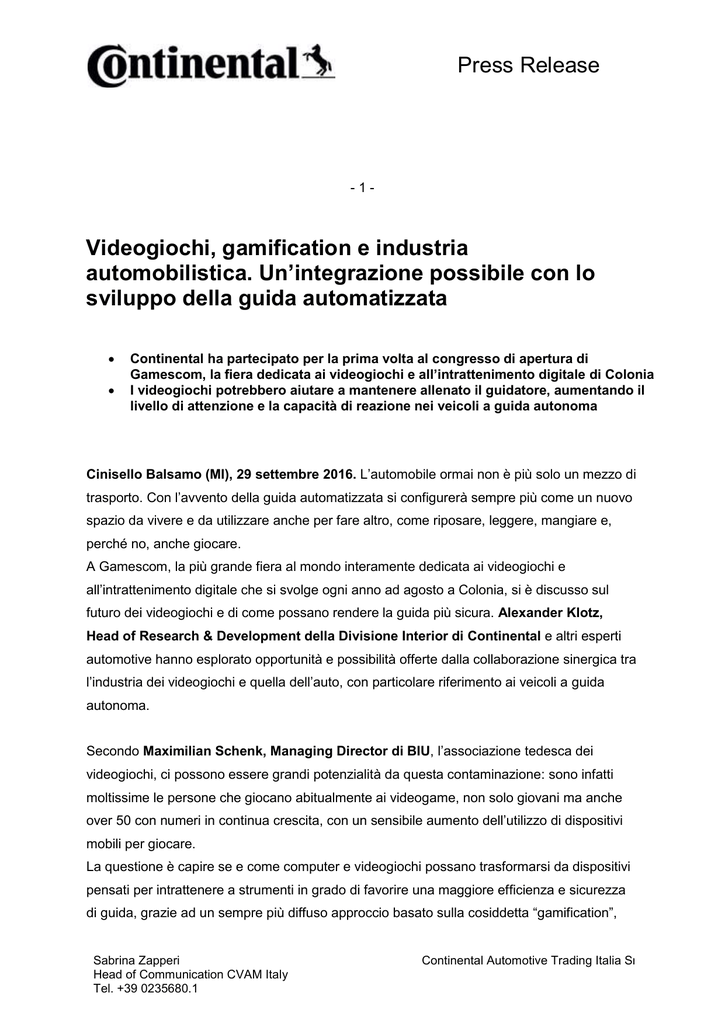 Continental

Press Release

- 1 -

Videogiochi, gamification e industria automobilistica. Un'integrazione possibile con lo sviluppo della guida automatizzata

• Continental ha partecipato per la prima volta al congresso di apertura di Gamescom, la fiera dedicata ai videogiochi e all'intrattenimento digitale di Colonia
• I videogiochi potrebbero aiutare a mantenere allenato il guidatore, aumentando il livello di attenzione e la capacità di reazione nei veicoli a guida autonoma

Cinisello Balsamo (MI), 29 settembre 2016. L'automobile ormai non è più solo un mezzo di trasporto. Con l'avvento della guida automatizzata si configurerà sempre più come un nuovo spazio da vivere e da utilizzare anche per fare altro, come riposare, leggere, mangiare e, perché no, anche giocare.
A Gamescom, la più grande fiera al mondo interamente dedicata ai videogiochi e all'intrattenimento digitale che si svolge ogni anno ad agosto a Colonia, si è discusso sul futuro dei videogiochi e di come possano rendere la guida più sicura. Alexander Klotz, Head of Research & Development della Divisione Interior di Continental e altri esperti automotive hanno esplorato opportunità e possibilità offerte dalla collaborazione sinergica tra l'industria dei videogiochi e quella dell'auto, con particolare riferimento ai veicoli a guida autonoma.

Secondo Maximilian Schenk, Managing Director di BIU, l'associazione tedesca dei videogiochi, ci possono essere grandi potenzialità da questa contaminazione: sono infatti moltissime le persone che giocano abitualmente ai videogame, non solo giovani ma anche over 50 con numeri in continua crescita, con un sensibile aumento dell'utilizzo di dispositivi mobili per giocare.
La questione è capire se e come computer e videogiochi possano trasformarsi da dispositivi pensati per intrattenere a strumenti in grado di favorire una maggiore efficienza e sicurezza di guida, grazie ad un sempre più diffuso approccio basato sulla cosiddetta "gamification",

Sabrina Zapperi
Head of Communication CVAM Italy
Tel. +39 0235680.1

Continental Automotive Trading Italia Sı